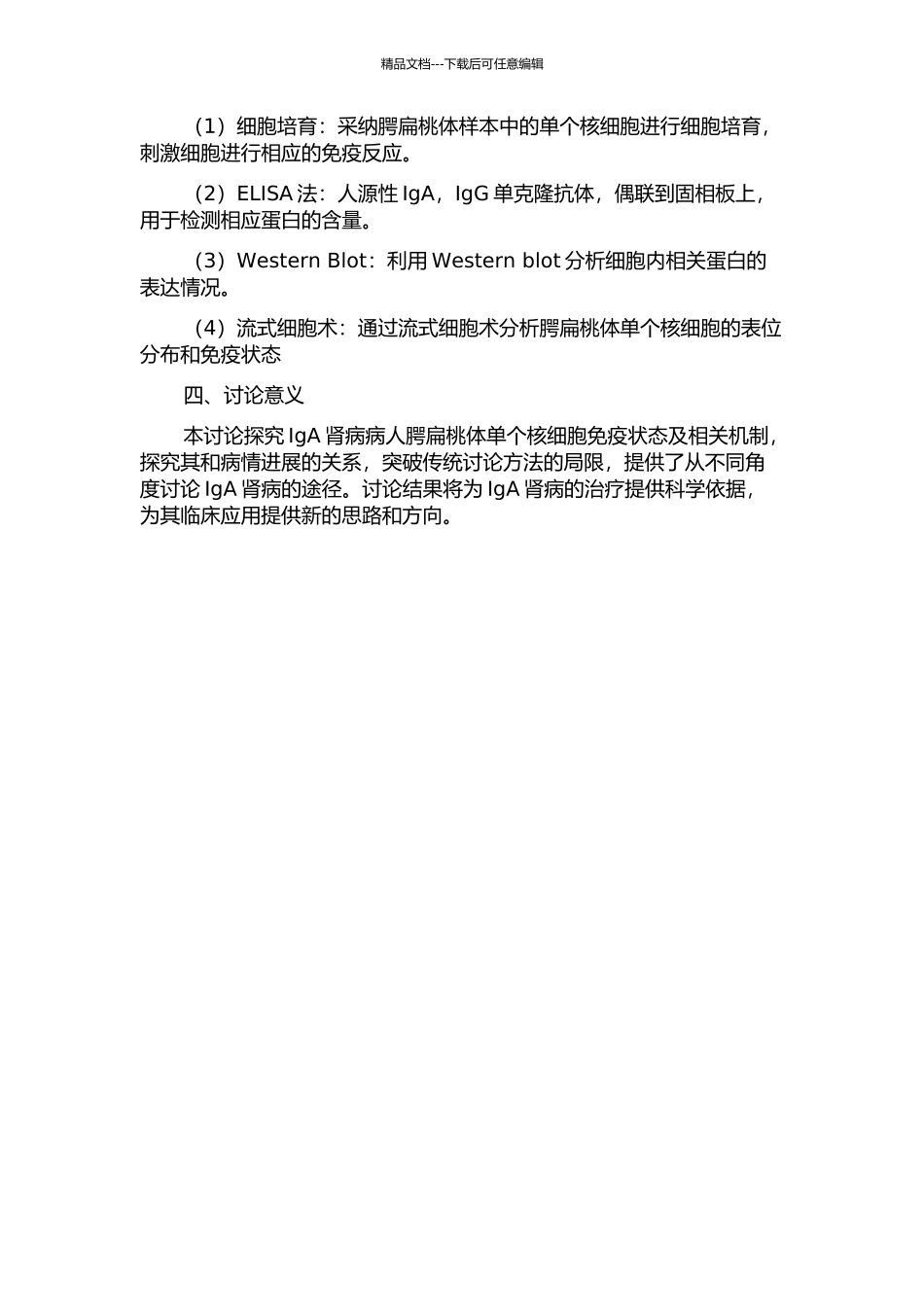 精品文档---下载后可任意编辑

（1）细胞培育：采纳腭扁桃体样本中的单个核细胞进行细胞培育，刺激细胞进行相应的免疫反应。

（2）ELISA 法：人源性 IgA，IgG 单克隆抗体，偶联到固相板上，用于检测相应蛋白的含量。

（3）Western Blot：利用 Western blot 分析细胞内相关蛋白的表达情况。

（4）流式细胞术：通过流式细胞术分析腭扁桃体单个核细胞的表位分布和免疫状态

四、讨论意义

本讨论探究 IgA 肾病病人腭扁桃体单个核细胞免疫状态及相关机制，探究其和病情进展的关系，突破传统讨论方法的局限，提供了从不同角度讨论 IgA 肾病的途径。讨论结果将为 IgA 肾病的治疗提供科学依据，为其临床应用提供新的思路和方向。